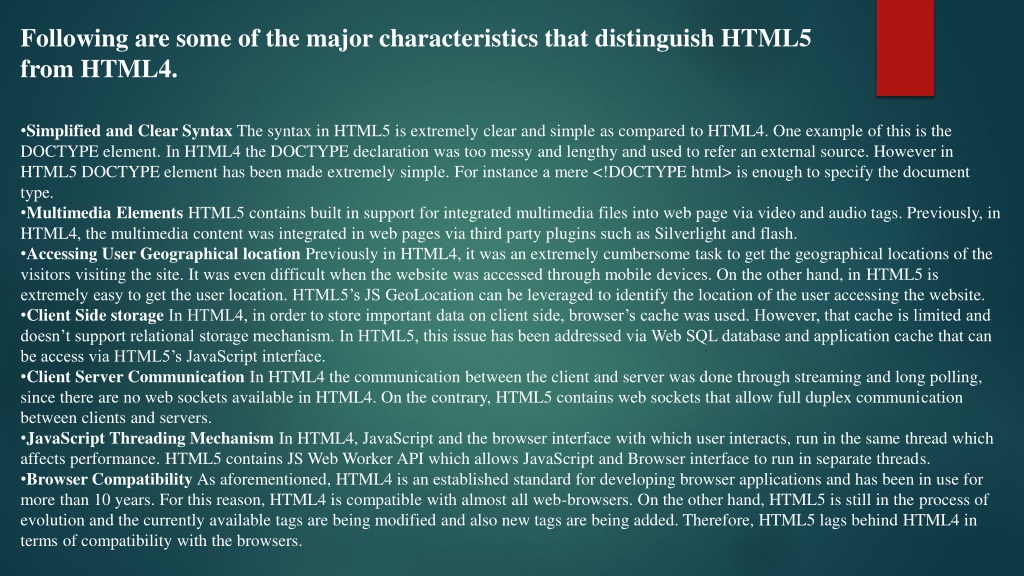 Following are some of the major characteristics that distinguish HTML5 from HTML4.

•Simplified and Clear Syntax The syntax in HTML5 is extremely clear and simple as compared to HTML4. One example of this is the DOCTYPE element. In HTML4 the DOCTYPE declaration was too messy and lengthy and used to refer an external source. However in HTML5 DOCTYPE element has been made extremely simple. For instance a mere <!DOCTYPE html> is enough to specify the document type.
•Multimedia Elements HTML5 contains built in support for integrated multimedia files into web page via video and audio tags. Previously, in HTML4, the multimedia content was integrated in web pages via third party plugins such as Silverlight and flash.
•Accessing User Geographical location Previously in HTML4, it was an extremely cumbersome task to get the geographical locations of the visitors visiting the site. It was even difficult when the website was accessed through mobile devices. On the other hand, in HTML5 is extremely easy to get the user location. HTML5's JS GeoLocation can be leveraged to identify the location of the user accessing the website.
•Client Side storage In HTML4, in order to store important data on client side, browser's cache was used. However, that cache is limited and doesn't support relational storage mechanism. In HTML5, this issue has been addressed via Web SQL database and application cache that can be access via HTML5's JavaScript interface.
•Client Server Communication In HTML4 the communication between the client and server was done through streaming and long polling, since there are no web sockets available in HTML4. On the contrary, HTML5 contains web sockets that allow full duplex communication between clients and servers.
•JavaScript Threading Mechanism In HTML4, JavaScript and the browser interface with which user interacts, run in the same thread which affects performance. HTML5 contains JS Web Worker API which allows JavaScript and Browser interface to run in separate threads.
•Browser Compatibility As aforementioned, HTML4 is an established standard for developing browser applications and has been in use for more than 10 years. For this reason, HTML4 is compatible with almost all web-browsers. On the other hand, HTML5 is still in the process of evolution and the currently available tags are being modified and also new tags are being added. Therefore, HTML5 lags behind HTML4 in terms of compatibility with the browsers.